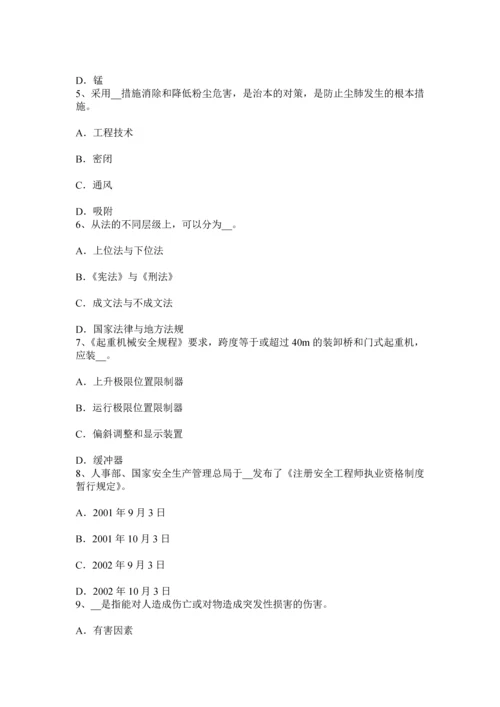 D．锰
5、采用__措施消除和降低粉尘危害，是治本的对策，是防止尘肺发生的根本措施。

A．工程技术

B．密闭

C．通风

D．吸附
6、从法的不同层级上，可以分为__。

A．上位法与下位法

B.《宪法》与《刑法》

C．成文法与不成文法

D．国家法律与地方法规
7、《起重机械安全规程》要求，跨度等于或超过 40m 的装卸桥和门式起重机，应装__。

A．上升极限位置限制器

B．运行极限位置限制器

C．偏斜调整和显示装置

D．缓冲器
8、人事部、国家安全生产管理总局于__发布了《注册安全工程师执业资格制度暂行规定》。

A．2001 年 9 月 3 日

B．2001 年 10 月 3 日

C．2002 年 9 月 3 日

D．2002 年 10 月 3 日
9、__是指能对人造成伤亡或对物造成突发性损害的伤害。

A．有害因素